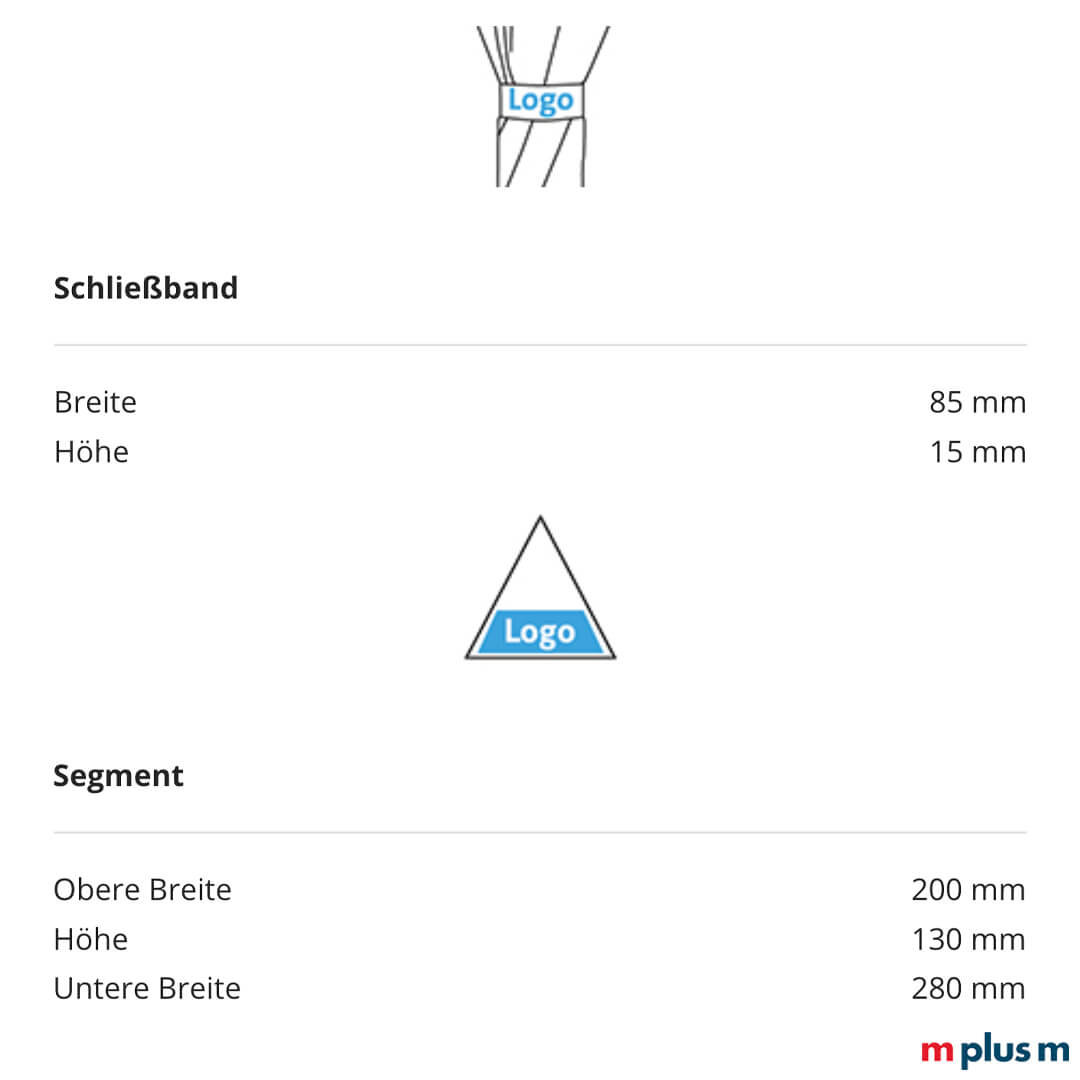 Logo

**Schließband**

| Breite | 85 mm |
|---|---|
| Höhe | 15 mm |

Logo

**Segment**

| Obere Breite | 200 mm |
|---|---|
| Höhe | 130 mm |
| Untere Breite | 280 mm |

m plus m